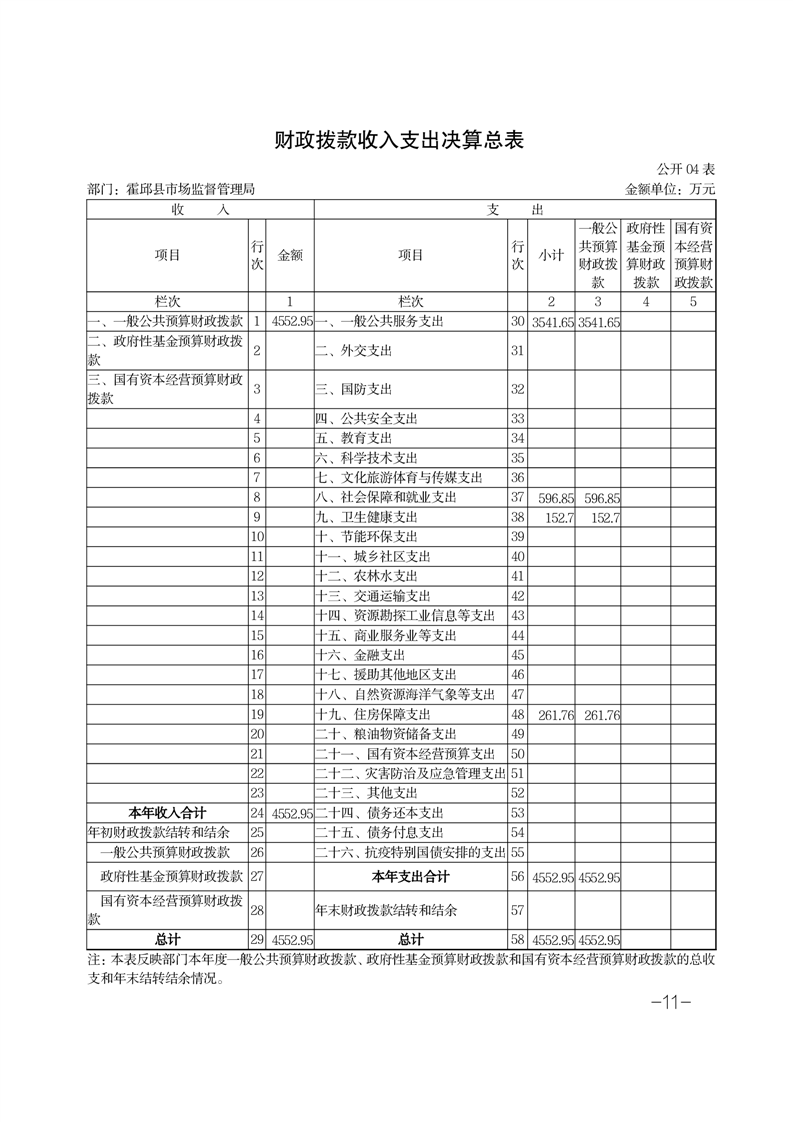 财政拨款收入支出决算总表

公开 04 表

部门：霍邱县市场监督管理局

金额单位：万元

| 收 入 | | | 支 出 | | | | | |
|---|---|---|---|---|---|---|---|---|
| 项目 | 行次 | 金额 | 项目 | 行次 | 小计 | 一般公共预算财政拨款 | 政府性基金预算财政拨款 | 国有资本经营预算财政拨款 |
| 栏次 | | 1 | 栏次 | | 2 | 3 | 4 | 5 |
| 一、一般公共预算财政拨款 | 1 | 4552.95 | 一、一般公共服务支出 | 30 | 3541.65 | 3541.65 | | |
| 二、政府性基金预算财政拨款 | 2 | | 二、外交支出 | 31 | | | | |
| 三、国有资本经营预算财政拨款 | 3 | | 三、国防支出 | 32 | | | | |
| | 4 | | 四、公共安全支出 | 33 | | | | |
| | 5 | | 五、教育支出 | 34 | | | | |
| | 6 | | 六、科学技术支出 | 35 | | | | |
| | 7 | | 七、文化旅游体育与传媒支出 | 36 | | | | |
| | 8 | | 八、社会保障和就业支出 | 37 | 596.85 | 596.85 | | |
| | 9 | | 九、卫生健康支出 | 38 | 152.7 | 152.7 | | |
| | 10 | | 十、节能环保支出 | 39 | | | | |
| | 11 | | 十一、城乡社区支出 | 40 | | | | |
| | 12 | | 十二、农林水支出 | 41 | | | | |
| | 13 | | 十三、交通运输支出 | 42 | | | | |
| | 14 | | 十四、资源勘探工业信息等支出 | 43 | | | | |
| | 15 | | 十五、商业服务业等支出 | 44 | | | | |
| | 16 | | 十六、金融支出 | 45 | | | | |
| | 17 | | 十七、援助其他地区支出 | 46 | | | | |
| | 18 | | 十八、自然资源海洋气象等支出 | 47 | | | | |
| | 19 | | 十九、住房保障支出 | 48 | 261.76 | 261.76 | | |
| | 20 | | 二十、粮油物资储备支出 | 49 | | | | |
| | 21 | | 二十一、国有资本经营预算支出 | 50 | | | | |
| | 22 | | 二十二、灾害防治及应急管理支出 | 51 | | | | |
| | 23 | | 二十三、其他支出 | 52 | | | | |
| 本年收入合计 | 24 | 4552.95 | 二十四、债务还本支出 | 53 | | | | |
| 年初财政拨款结转和结余 | 25 | | 二十五、债务付息支出 | 54 | | | | |
| 一般公共预算财政拨款 | 26 | | 二十六、抗疫特别国债安排的支出 | 55 | | | | |
| 政府性基金预算财政拨款 | 27 | | 本年支出合计 | 56 | 4552.95 | 4552.95 | | |
| 国有资本经营预算财政拨款 | 28 | | 年末财政拨款结转和结余 | 57 | | | | |
| 总计 | 29 | 4552.95 | 总计 | 58 | 4552.95 | 4552.95 | | |

注：本表反映部门本年度一般公共预算财政拨款、政府性基金预算财政拨款和国有资本经营预算财政拨款的总收支和年末结转结余情况。

—11—